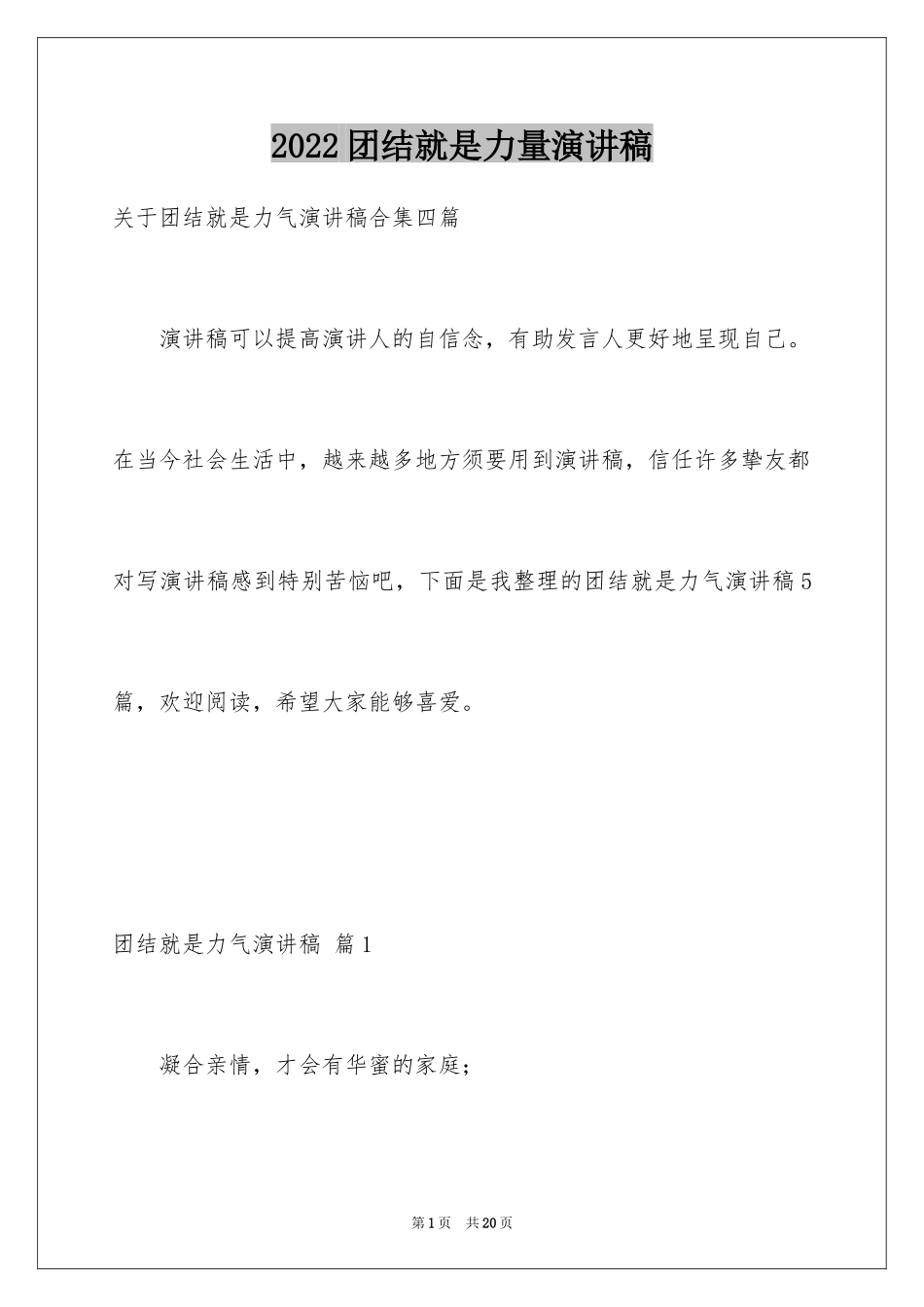 2022团结就是力量演讲稿

关于团结就是力气演讲稿合集四篇

演讲稿可以提高演讲人的自信念，有助发言人更好地呈现自己。在当今社会生活中，越来越多地方须要用到演讲稿，信任许多挚友都对写演讲稿感到特别苦恼吧，下面是我整理的团结就是力气演讲稿5篇，欢迎阅读，希望大家能够喜爱。

团结就是力气演讲稿 篇1

凝合亲情，才会有华蜜的家庭；

第1页 共20页